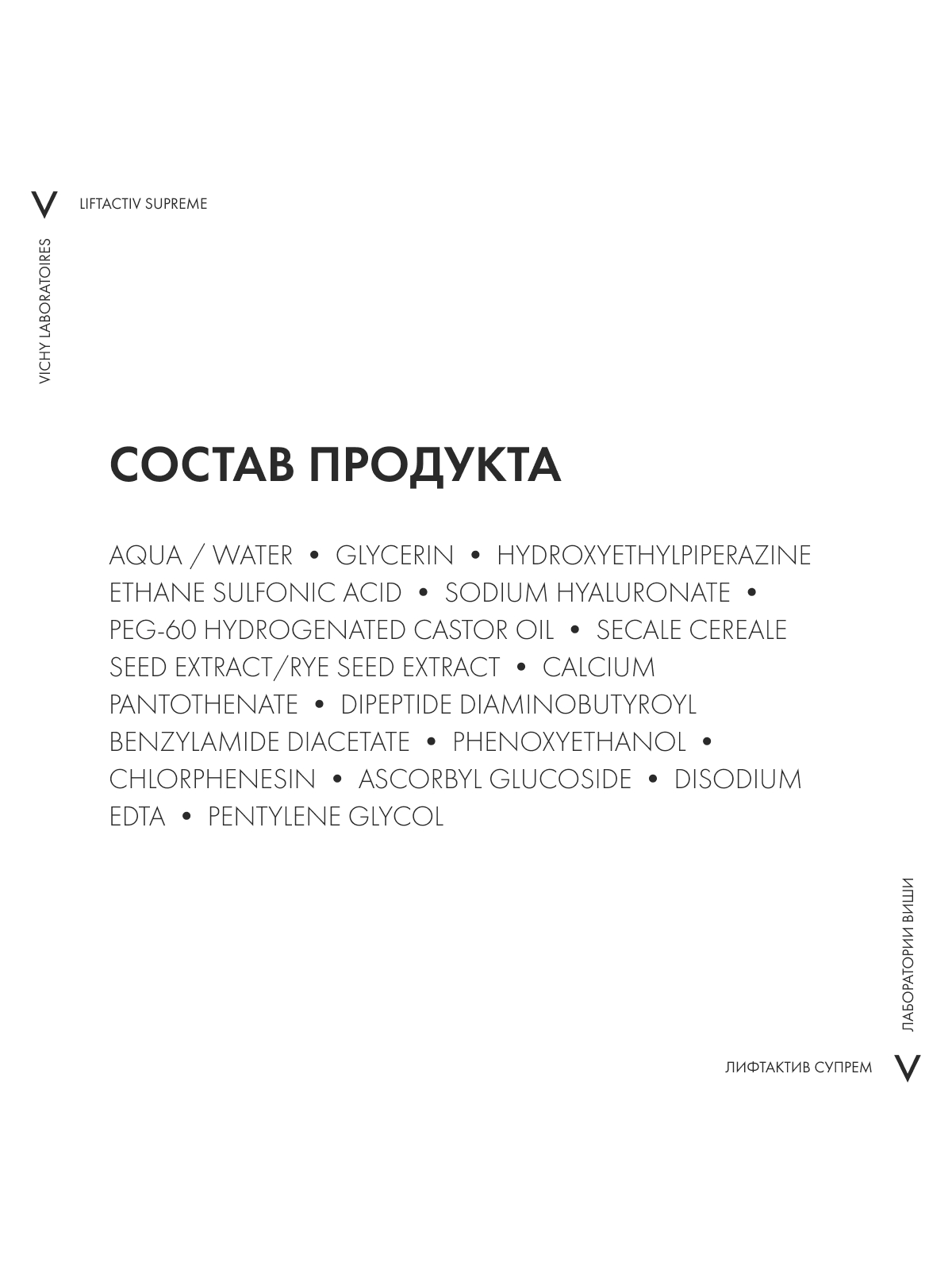 V LIFTACTIV SUPREME

VICHY LABORATOIRES

СОСТАВ ПРОДУКТА

AQUA / WATER • GLYCERIN • HYDROXYETHYLPIPERAZINE ETHANE SULFONIC ACID • SODIUM HYALURONATE • PEG-60 HYDROGENATED CASTOR OIL • SECALE CEREALE SEED EXTRACT/RYE SEED EXTRACT • CALCIUM PANTOTHENATE • DIPEPTIDE DIAMINOBUTYROYL BENZYLAMIDE DIACETATE • PHENOXYETHANOL • CHLORPHENESIN • ASCORBYL GLUCOSIDE • DISODIUM EDTA • PENTYLENE GLYCOL

ЛАБОРАТОРИИ ВИШИ

ЛИФТАКТИВ СУПРЕМ V